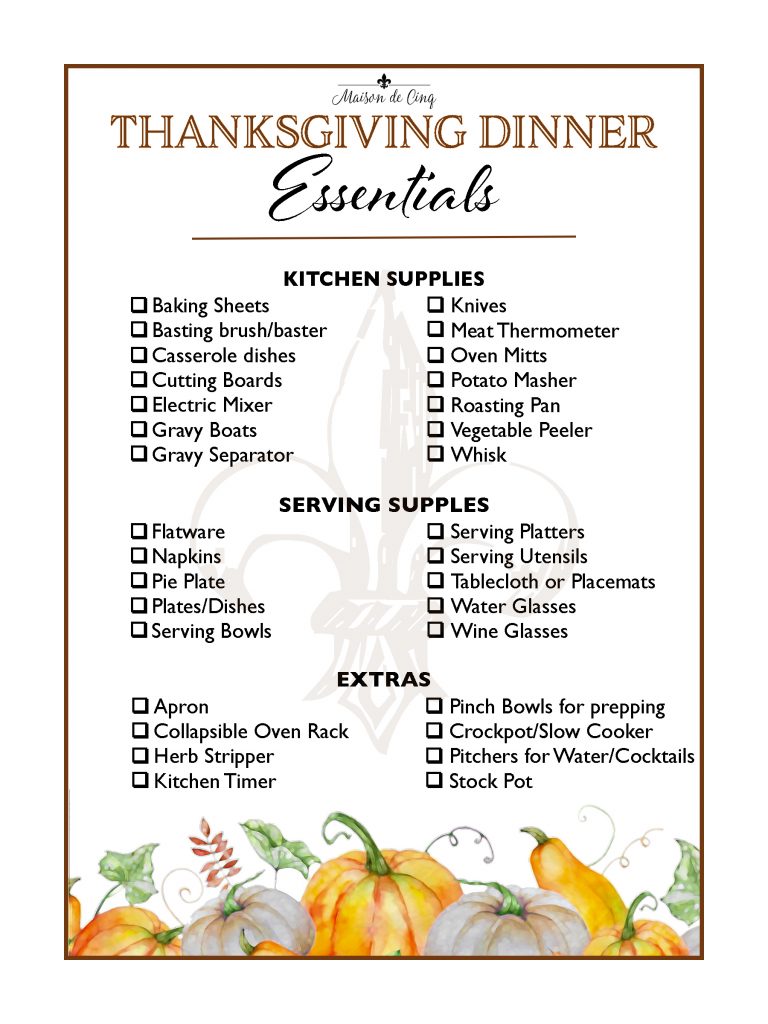 Maison de Cinq

THANKSGIVING DINNER
Essentials

KITCHEN SUPPLIES

❑ Baking Sheets
❑ Basting brush/baster
❑ Casserole dishes
❑ Cutting Boards
❑ Electric Mixer
❑ Gravy Boats
❑ Gravy Separator

❑ Knives
❑ Meat Thermometer
❑ Oven Mitts
❑ Potato Masher
❑ Roasting Pan
❑ Vegetable Peeler
❑ Whisk

SERVING SUPPLES

❑ Flatware
❑ Napkins
❑ Pie Plate
❑ Plates/Dishes
❑ Serving Bowls

❑ Serving Platters
❑ Serving Utensils
❑ Tablecloth or Placemats
❑ Water Glasses
❑ Wine Glasses

EXTRAS

❑ Apron
❑ Collapsible Oven Rack
❑ Herb Stripper
❑ Kitchen Timer

❑ Pinch Bowls for prepping
❑ Crockpot/Slow Cooker
❑ Pitchers for Water/Cocktails
❑ Stock Pot